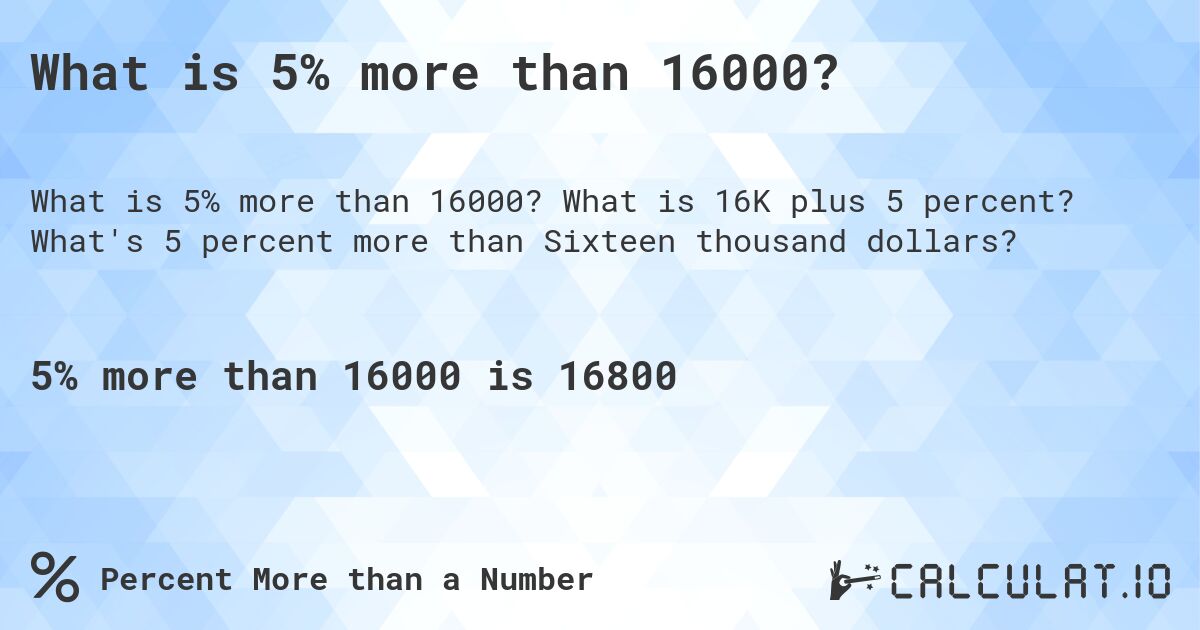 What is 5% more than 16000?

What is 5% more than 16000? What is 16K plus 5 percent? What's 5 percent more than Sixteen thousand dollars?

5% more than 16000 is 16800

% Percent More than a Number

CALCULAT.IO